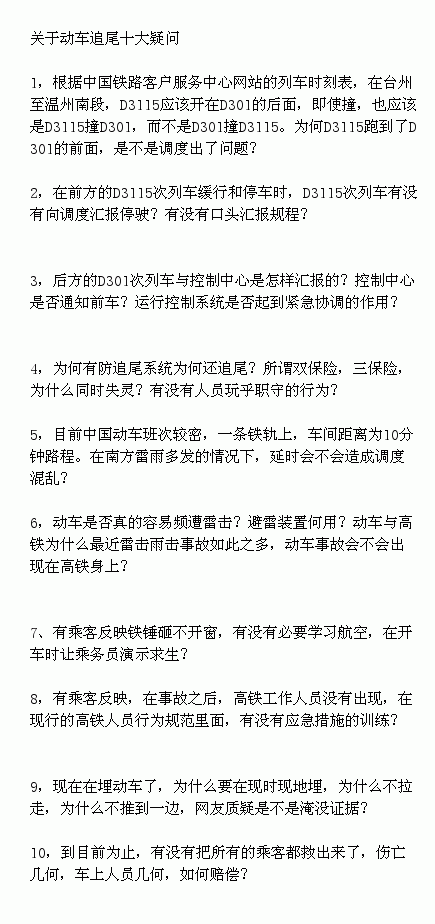 关于动车追尾十大疑问

1，根据中国铁路客户服务中心网站的列车时刻表，在台州至温州南段，D3115应该开在D301的后面，即使撞，也应该是D3115撞D301，而不是D301撞D3115。为何D3115跑到了D301的前面，是不是调度出了问题？

2，在前方的D3115次列车缓行和停车时，D3115次列车有没有向调度汇报停驶？有没有口头汇报规程？

3，后方的D301次列车与控制中心是怎样汇报的？控制中心是否通知前车？运行控制系统是否起到紧急协调的作用？

4，为何有防追尾系统为何还追尾？所谓双保险，三保险，为什么同时失灵？有没有人员玩乎职守的行为？

5，目前中国动车班次较密，一条铁轨上，车间距离为10分钟路程。在南方雷雨多发的情况下，延时会不会造成调度混乱？

6，动车是否真的容易频遭雷击？避雷装置何用？动车与高铁为什么最近雷击雨击事故如此之多，动车事故会不会出现在高铁身上？

7、有乘客反映铁锤砸不开窗，有没有必要学习航空，在开车时让乘务员演示求生？

8，有乘客反映，在事故之后，高铁工作人员没有出现，在现行的高铁人员行为规范里面，有没有应急措施的训练？

9，现在在埋动车了，为什么要在现时现地埋，为什么不拉走，为什么不推到一边，网友质疑是不是淹没证据？

10，到目前为止，有没有把所有的乘客都救出来了，伤亡几何，车上人员几何，如何赔偿？